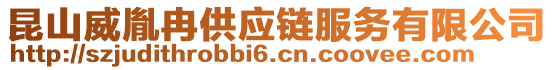 昆山威胤冉供应链服务有限公司
http://szjudithrobbi6.cn.coovee.com